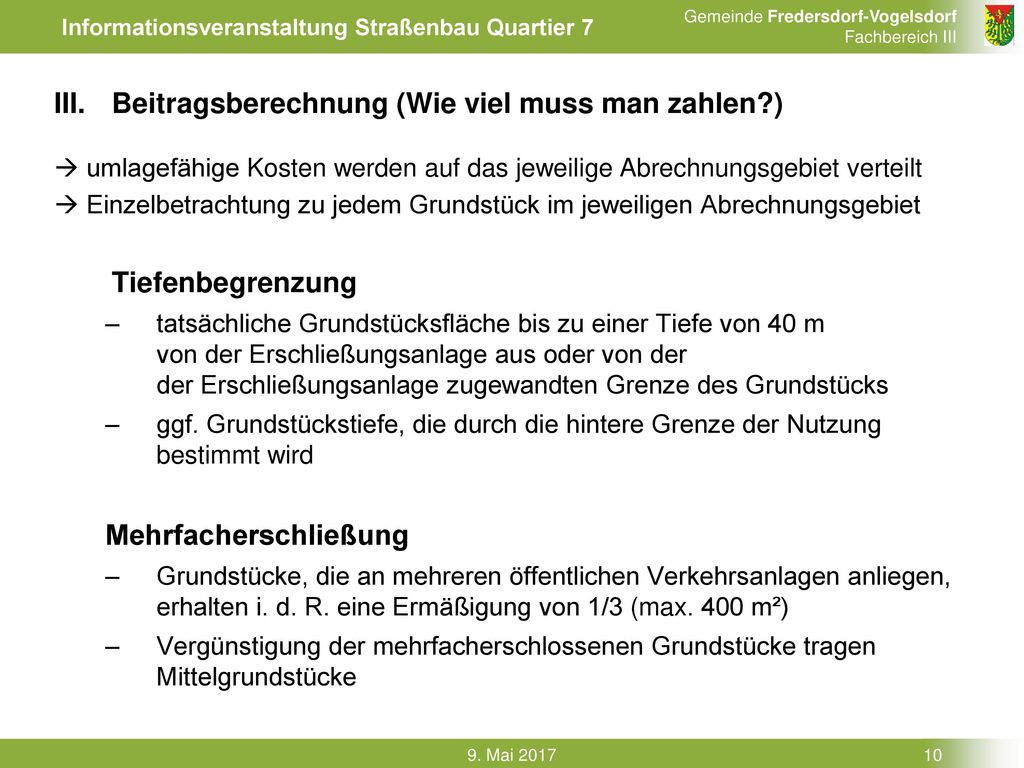 Informationsveranstaltung Straßenbau Quartier 7

Gemeinde Fredersdorf-Vogelsdorf
Fachbereich III

III. Beitragsberechnung (Wie viel muss man zahlen?)

→ umlagefähige Kosten werden auf das jeweilige Abrechnungsgebiet verteilt
→ Einzelbetrachtung zu jedem Grundstück im jeweiligen Abrechnungsgebiet

Tiefenbegrenzung

– tatsächliche Grundstücksfläche bis zu einer Tiefe von 40 m von der Erschließungsanlage aus oder von der der Erschließungsanlage zugewandten Grenze des Grundstücks

– ggf. Grundstückstiefe, die durch die hintere Grenze der Nutzung bestimmt wird

Mehrfacherschließung

– Grundstücke, die an mehreren öffentlichen Verkehrsanlagen anliegen, erhalten i. d. R. eine Ermäßigung von 1/3 (max. 400 m²)

– Vergünstigung der mehrfacherschlossenen Grundstücke tragen Mittelgrundstücke

9. Mai 2017

10